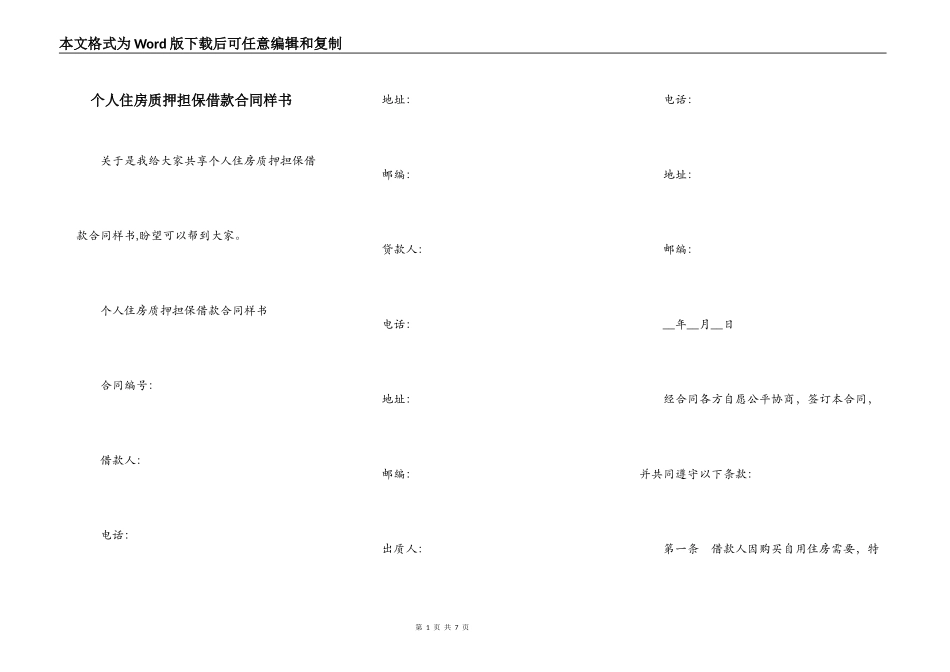 本文格式为Word版下载后可任意编辑和复制

个人住房质押担保借款合同样书

关于是我给大家共享个人住房质押担保借款合同样书,盼望可以帮到大家。

个人住房质押担保借款合同样书

合同编号:

借款人:

电话:

地址:

邮编:

贷款人:

电话:

地址:

邮编:

出质人:

电话:

地址:

邮编:

__年__月__日

经合同各方自愿公平协商，签订本合同，并共同遵守以下条款:

第一条　借款人因购买自用住房需要，特

第 1 页 共 7 页